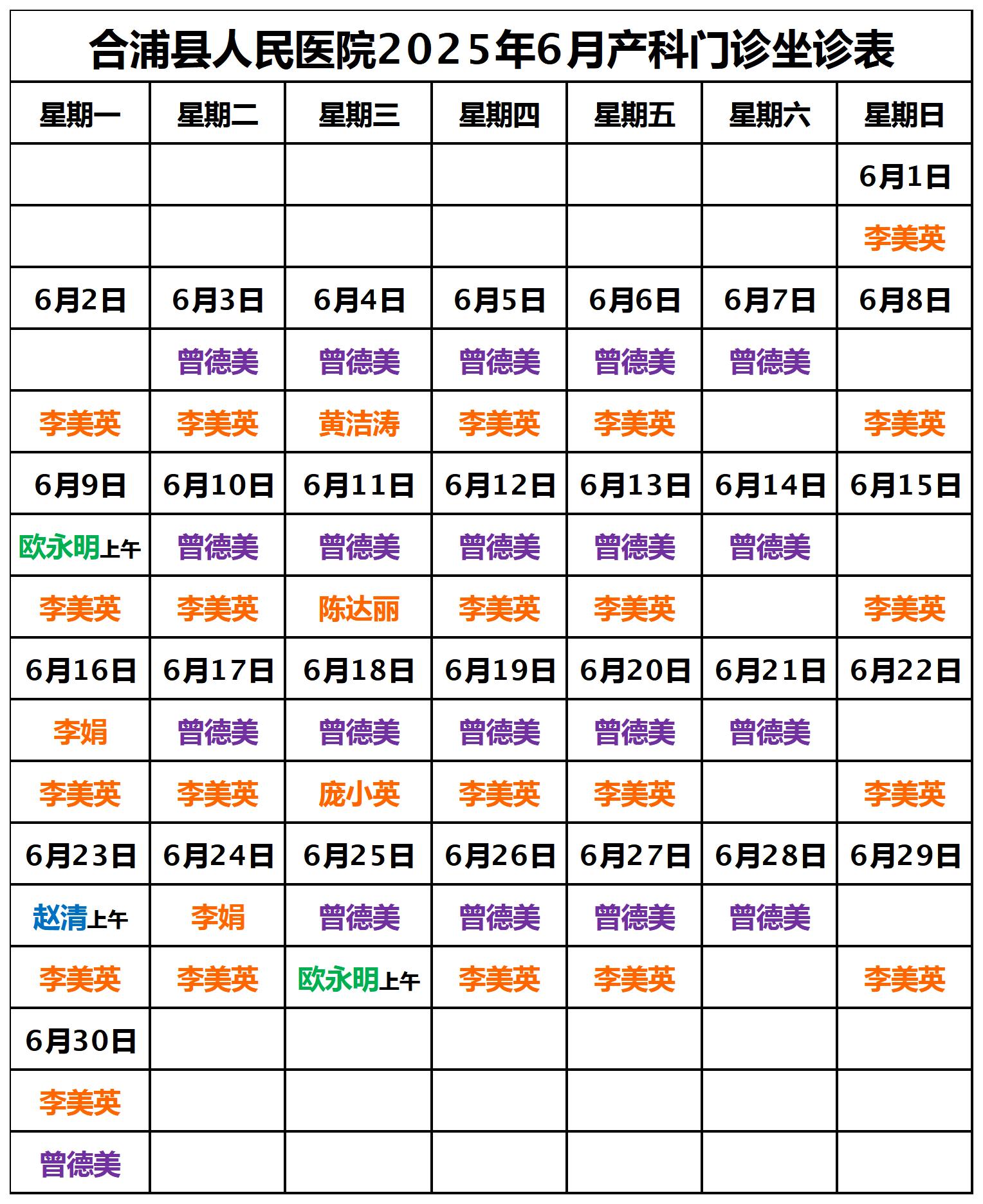 合浦县人民医院2025年6月产科门诊坐诊表

| 星期一 | 星期二 | 星期三 | 星期四 | 星期五 | 星期六 | 星期日 |
|---|---|---|---|---|---|---|
| | | | | | | 6月1日 |
| | | | | | | 李美英 |
| 6月2日 | 6月3日 | 6月4日 | 6月5日 | 6月6日 | 6月7日 | 6月8日 |
| | 曾德美 | 曾德美 | 曾德美 | 曾德美 | 曾德美 | |
| 李美英 | 李美英 | 黄洁涛 | 李美英 | 李美英 | | 李美英 |
| 6月9日 | 6月10日 | 6月11日 | 6月12日 | 6月13日 | 6月14日 | 6月15日 |
| 欧永明上午 | 曾德美 | 曾德美 | 曾德美 | 曾德美 | 曾德美 | |
| 李美英 | 李美英 | 陈达丽 | 李美英 | 李美英 | | 李美英 |
| 6月16日 | 6月17日 | 6月18日 | 6月19日 | 6月20日 | 6月21日 | 6月22日 |
| 李娟 | 曾德美 | 曾德美 | 曾德美 | 曾德美 | 曾德美 | |
| 李美英 | 李美英 | 庞小英 | 李美英 | 李美英 | | 李美英 |
| 6月23日 | 6月24日 | 6月25日 | 6月26日 | 6月27日 | 6月28日 | 6月29日 |
| 赵清上午 | 李娟 | 曾德美 | 曾德美 | 曾德美 | 曾德美 | |
| 李美英 | 李美英 | 欧永明上午 | 李美英 | 李美英 | | 李美英 |
| 6月30日 | | | | | | |
| 李美英 | | | | | | |
| 曾德美 | | | | | | |